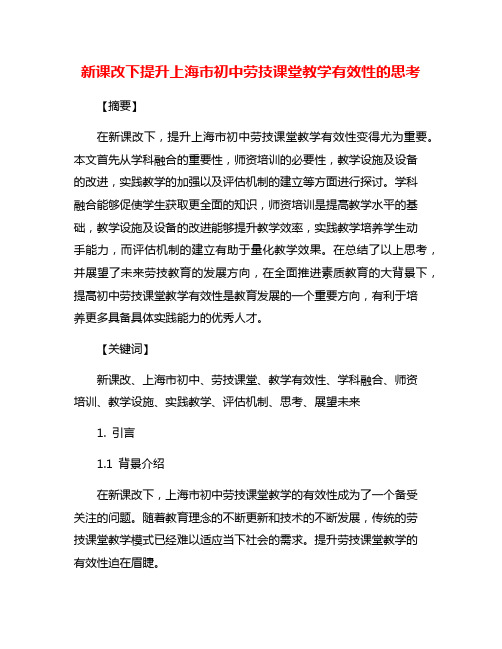 新课改下提升上海市初中劳技课堂教学有效性的思考

【摘要】

在新课改下，提升上海市初中劳技课堂教学有效性变得尤为重要。本文首先从学科融合的重要性，师资培训的必要性，教学设施及设备的改进，实践教学的加强以及评估机制的建立等方面进行探讨。学科融合能够促使学生获取更全面的知识，师资培训是提高教学水平的基础，教学设施及设备的改进能够提升教学效率，实践教学培养学生动手能力，而评估机制的建立有助于量化教学效果。在总结了以上思考，并展望了未来劳技教育的发展方向，在全面推进素质教育的大背景下，提高初中劳技课堂教学有效性是教育发展的一个重要方向，有利于培养更多具备具体实践能力的优秀人才。

【关键词】

新课改、上海市初中、劳技课堂、教学有效性、学科融合、师资培训、教学设施、实践教学、评估机制、思考、展望未来

1. 引言

1.1 背景介绍

在新课改下，上海市初中劳技课堂教学的有效性成为了一个备受关注的问题。随着教育理念的不断更新和技术的不断发展，传统的劳技课堂教学模式已经难以适应当下社会的需求。提升劳技课堂教学的有效性迫在眉睫。